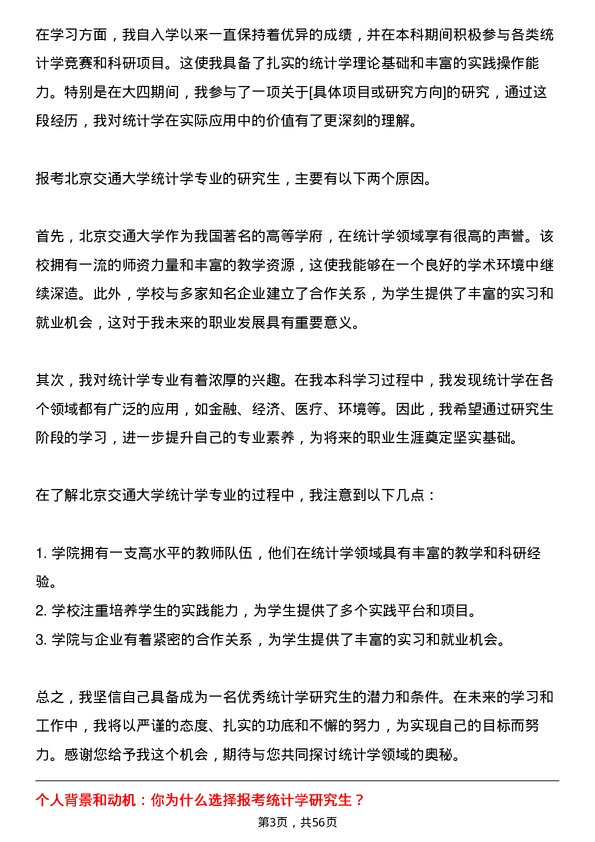 在学习方面，我自入学以来一直保持着优异的成绩，并在本科期间积极参与各类统计学竞赛和科研项目。这使我具备了扎实的统计学理论基础和丰富的实践操作能力。特别是在大四期间，我参与了一项关于[具体项目或研究方向]的研究，通过这段经历，我对统计学在实际应用中的价值有了更深刻的理解。

报考北京交通大学统计学专业的研究生，主要有以下两个原因。

首先，北京交通大学作为我国著名的高等学府，在统计学领域享有很高的声誉。该校拥有一流的师资力量和丰富的教学资源，这使我能够在一个良好的学术环境中继续深造。此外，学校与多家知名企业建立了合作关系，为学生提供了丰富的实习和就业机会，这对于我未来的职业发展具有重要意义。

其次，我对统计学专业有着浓厚的兴趣。在我本科学习过程中，我发现统计学在各个领域都有广泛的应用，如金融、经济、医疗、环境等。因此，我希望通过研究生阶段的学习，进一步提升自己的专业素养，为将来的职业生涯奠定坚实基础。

在了解北京交通大学统计学专业的过程中，我注意到以下几点：

1. 学院拥有一支高水平的教师队伍，他们在统计学领域具有丰富的教学和科研经验。
2. 学校注重培养学生的实践能力，为学生提供了多个实践平台和项目。
3. 学院与企业有着紧密的合作关系，为学生提供了丰富的实习和就业机会。

总之，我坚信自己具备成为一名优秀统计学研究生的潜力和条件。在未来的学习和工作中，我将以严谨的态度、扎实的功底和不懈的努力，为实现自己的目标而努力。感谢您给予我这个机会，期待与您共同探讨统计学领域的奥秘。

个人背景和动机：你为什么选择报考统计学研究生？

第3页，共56页